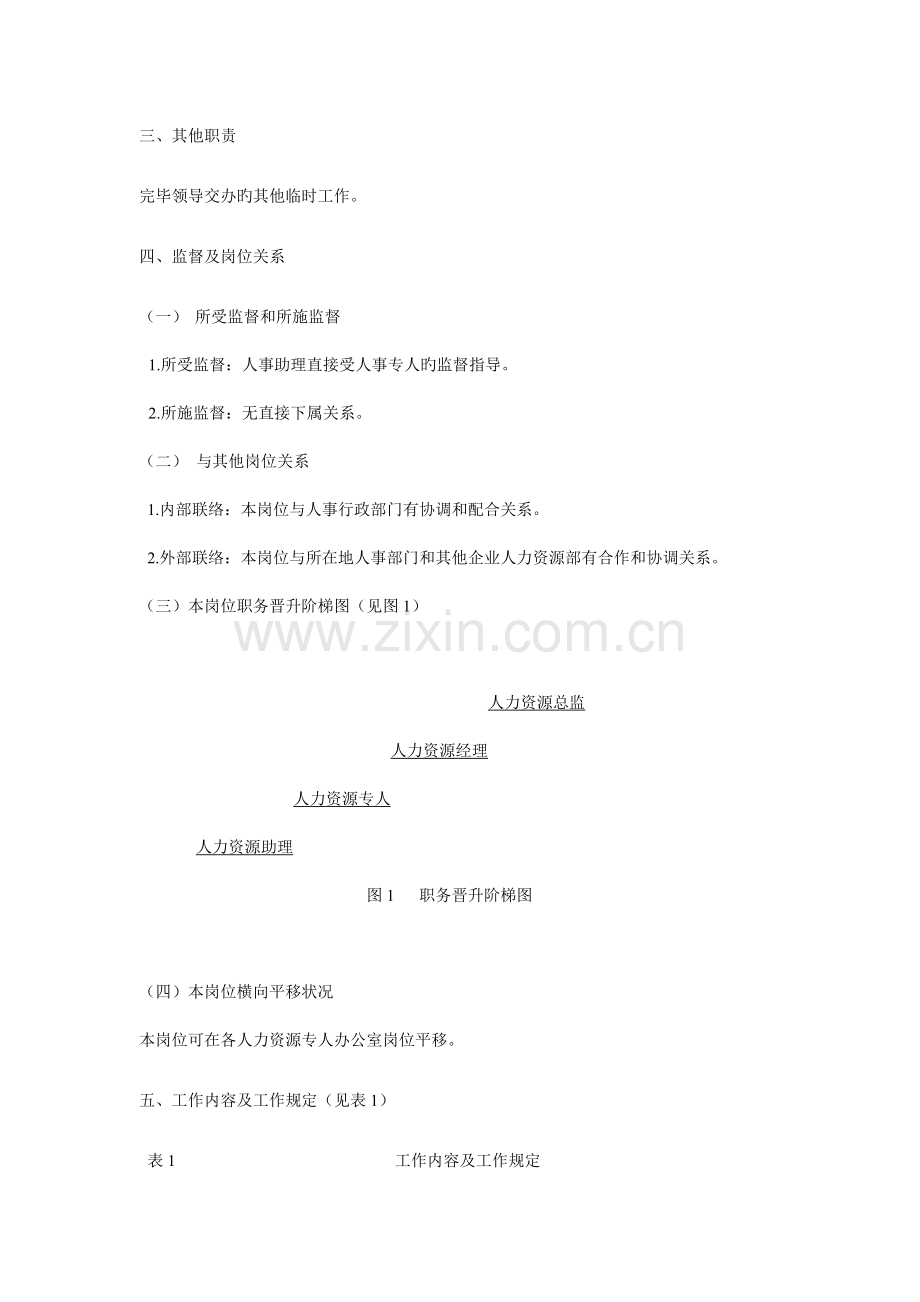 三、其他职责

完毕领导交办旳其他临时工作。

四、监督及岗位关系

（一） 所受监督和所施监督

1.所受监督：人事助理直接受人事专人旳监督指导。

2.所施监督：无直接下属关系。

（二） 与其他岗位关系

1.内部联络：本岗位与人事行政部门有协调和配合关系。

2.外部联络：本岗位与所在地人事部门和其他企业人力资源部有合作和协调关系。

（三）本岗位职务晋升阶梯图（见图1）

人力资源总监

人力资源经理

人力资源专人

人力资源助理

图1 职务晋升阶梯图

（四）本岗位横向平移状况

本岗位可在各人力资源专人办公室岗位平移。

五、工作内容及工作规定（见表1）

表1 工作内容及工作规定

www.zixin.com.cn